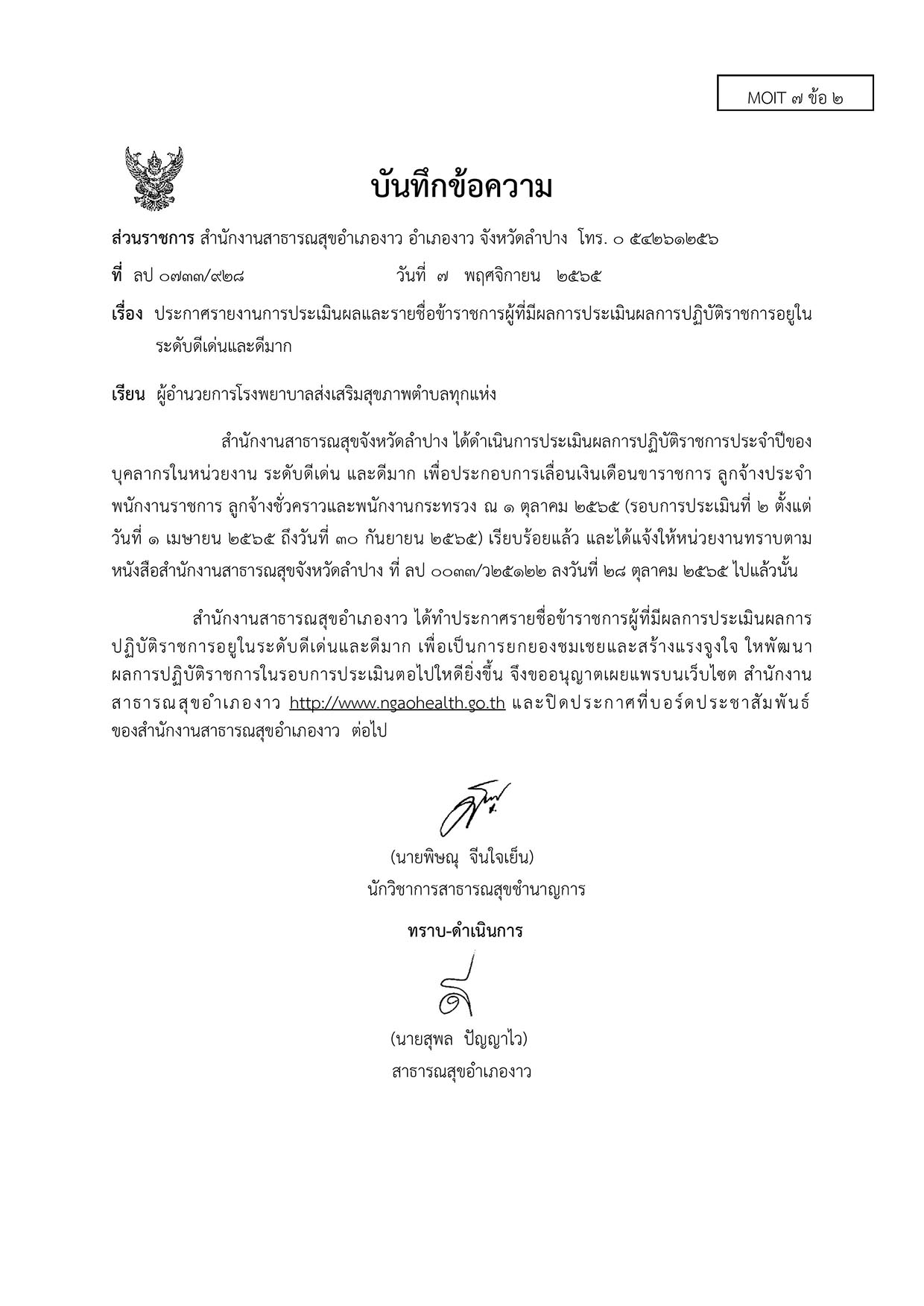 MOIT ๗ ข้อ ๒

บันทึกข้อความ

ส่วนราชการ สำนักงานสาธารณสุขอำเภองาว อำเภองาว จังหวัดลำปาง โทร. ๐ ๕๔๒๖๑๒๕๖

ที่ ลป ๐๗๓๓/๙๒๘ วันที่ ๗ พฤศจิกายน ๒๕๖๕

เรื่อง ประกาศรายงานการประเมินผลและรายชื่อข้าราชการผู้ที่มีผลการประเมินผลการปฏิบัติราชการอยู่ในระดับดีเด่นและดีมาก

เรียน ผู้อำนวยการโรงพยาบาลส่งเสริมสุขภาพตำบลทุกแห่ง

สำนักงานสาธารณสุขจังหวัดลำปาง ได้ดำเนินการประเมินผลการปฏิบัติราชการประจำปีของบุคลากรในหน่วยงาน ระดับดีเด่น และดีมาก เพื่อประกอบการเลื่อนเงินเดือนขาราชการ ลูกจ้างประจำ พนักงานราชการ ลูกจ้างชั่วคราวและพนักงานกระทรวง ณ ๑ ตุลาคม ๒๕๖๕ (รอบการประเมินที่ ๒ ตั้งแต่วันที่ ๑ เมษายน ๒๕๖๕ ถึงวันที่ ๓๐ กันยายน ๒๕๖๕) เรียบร้อยแล้ว และได้แจ้งให้หน่วยงานทราบตามหนังสือสำนักงานสาธารณสุขจังหวัดลำปาง ที่ ลป ๐๐๓๓/ว๒๕๑๒๒ ลงวันที่ ๒๘ ตุลาคม ๒๕๖๕ ไปแล้วนั้น

สำนักงานสาธารณสุขอำเภองาว ได้ทำประกาศรายชื่อข้าราชการผู้ที่มีผลการประเมินผลการปฏิบัติราชการอยู่ในระดับดีเด่นและดีมาก เพื่อเป็นการยกยองชมเชยและสร้างแรงจูงใจ ใหพัฒนาผลการปฏิบัติราชการในรอบการประเมินตอไปใหดียิ่งขึ้น จึงขออนุญาตเผยแพรบนเว็บไซต สำนักงานสาธารณสุขอำเภองาว http://www.ngaohealth.go.th และปิดประกาศที่บอร์ดประชาสัมพันธ์ของสำนักงานสาธารณสุขอำเภองาว ต่อไป

(นายพิษณุ จีนใจเย็น)
นักวิชาการสาธารณสุขชำนาญการ

ทราบ-ดำเนินการ

(นายสุพล ปัญญาไว)
สาธารณสุขอำเภองาว